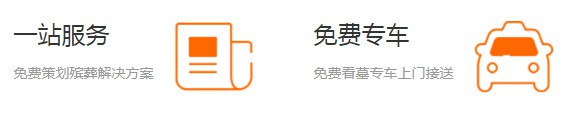 一站服务

免费策划殡葬解决方案

免费专车

免费看墓专车上门接送